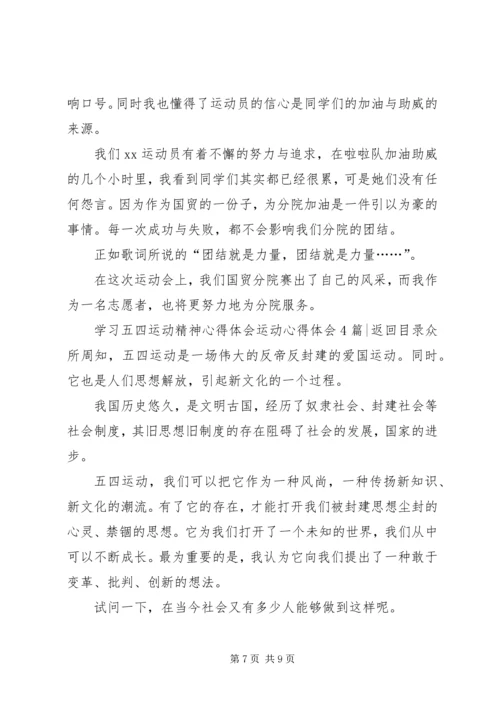 响口号。同时我也懂得了运动员的信心是同学们的加油与助威的来源。

我们 xx 运动员有着不懈的努力与追求，在啦啦队加油助威的几个小时里，我看到同学们其实都已经很累，可是她们没有任何怨言。因为作为国贸的一份子，为分院加油是一件引以为豪的事情。每一次成功与失败，都不会影响我们分院的团结。

正如歌词所说的“团结就是力量，团结就是力量……”。

在这次运动会上，我们国贸分院赛出了自己的风采，而我作为一名志愿者，也将更努力地为分院服务。

学习五四运动精神心得体会运动心得体会 4 篇|返回目录众所周知，五四运动是一场伟大的反帝反封建的爱国运动。同时。它也是人们思想解放，引起新文化的一个过程。

我国历史悠久，是文明古国，经历了奴隶社会、封建社会等社会制度，其旧思想旧制度的存在阻碍了社会的发展，国家的进步。

五四运动，我们可以把它作为一种风尚，一种传扬新知识、新文化的潮流。有了它的存在，才能打开我们被封建思想尘封的心灵、禁锢的思想。它为我们打开了一个未知的世界，我们从中可以不断成长。最为重要的是，我认为它向我们提出了一种敢于变革、批判、创新的想法。

试问一下，在当今社会又有多少人能够做到这样呢。

第 7 页 共 9 页